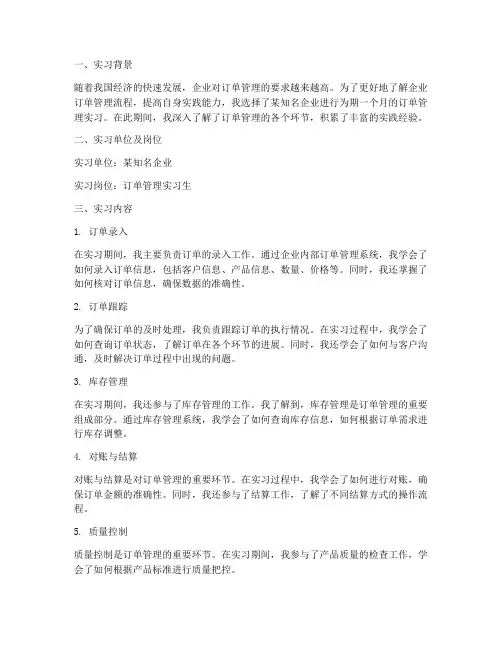 一、实习背景

随着我国经济的快速发展，企业对订单管理的要求越来越高。为了更好地了解企业订单管理流程，提高自身实践能力，我选择了某知名企业进行为期一个月的订单管理实习。在此期间，我深入了解了订单管理的各个环节，积累了丰富的实践经验。

二、实习单位及岗位

实习单位：某知名企业

实习岗位：订单管理实习生

三、实习内容

1. 订单录入

在实习期间，我主要负责订单的录入工作。通过企业内部订单管理系统，我学会了如何录入订单信息，包括客户信息、产品信息、数量、价格等。同时，我还掌握了如何核对订单信息，确保数据的准确性。

2. 订单跟踪

为了确保订单的及时处理，我负责跟踪订单的执行情况。在实习过程中，我学会了如何查询订单状态，了解订单在各个环节的进展。同时，我还学会了如何与客户沟通，及时解决订单过程中出现的问题。

3. 库存管理

在实习期间，我还参与了库存管理的工作。我了解到，库存管理是订单管理的重要组成部分。通过库存管理系统，我学会了如何查询库存信息，如何根据订单需求进行库存调整。

4. 对账与结算

对账与结算是对订单管理的重要环节。在实习过程中，我学会了如何进行对账，确保订单金额的准确性。同时，我还参与了结算工作，了解了不同结算方式的操作流程。

5. 质量控制

质量控制是订单管理的重要环节。在实习期间，我参与了产品质量的检查工作，学会了如何根据产品标准进行质量把控。